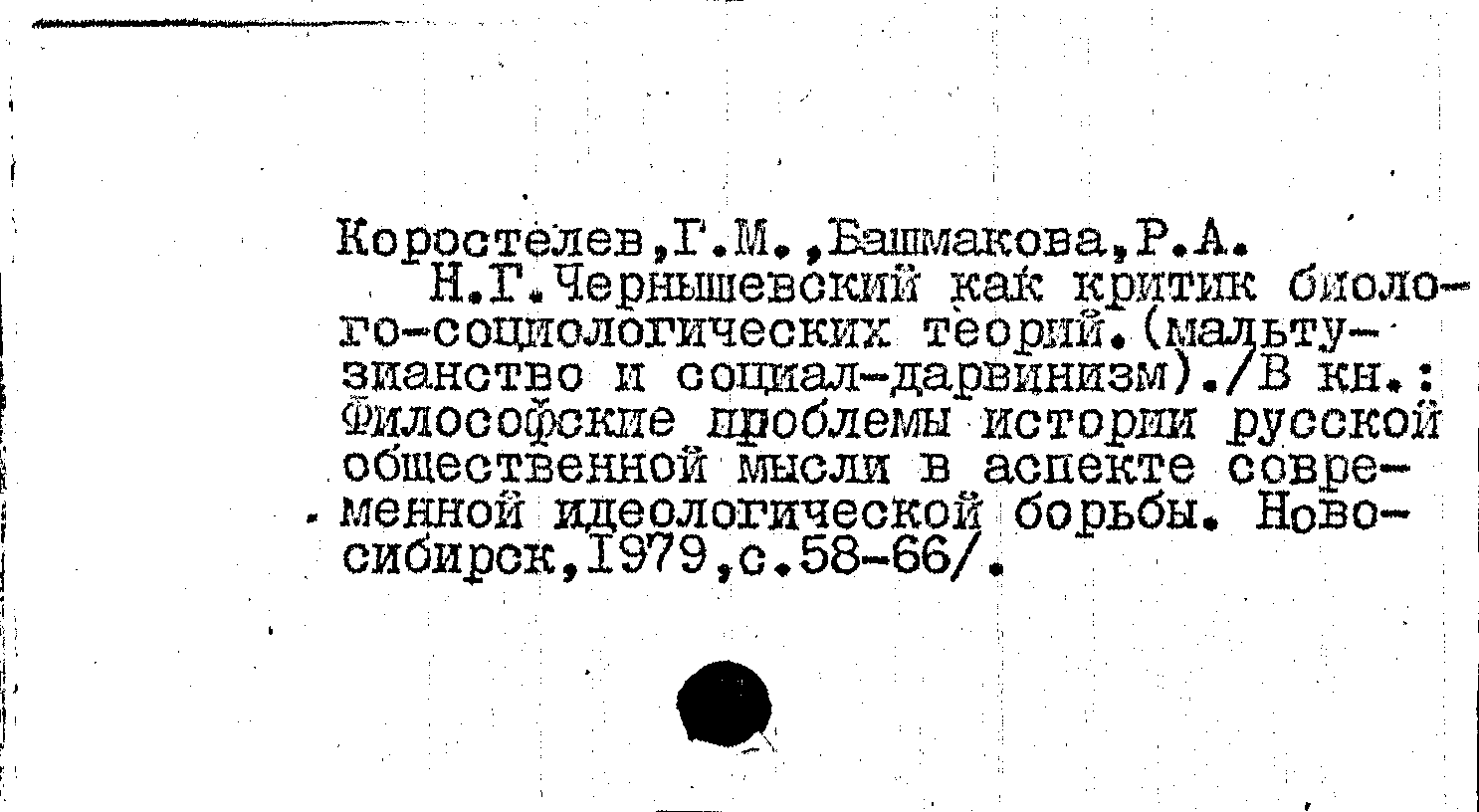 Коростелев,Г.М.,Башмакова,Р.А.

Н.Г.Чернышевский как критик биолого-социологических теорий.(мальтузианство и социал-дарвинизм)./В кн.: Философские проблемы истории русской общественной мысли в аспекте современной идеологической борьбы. Новосибирск,1979,с.58-66/.